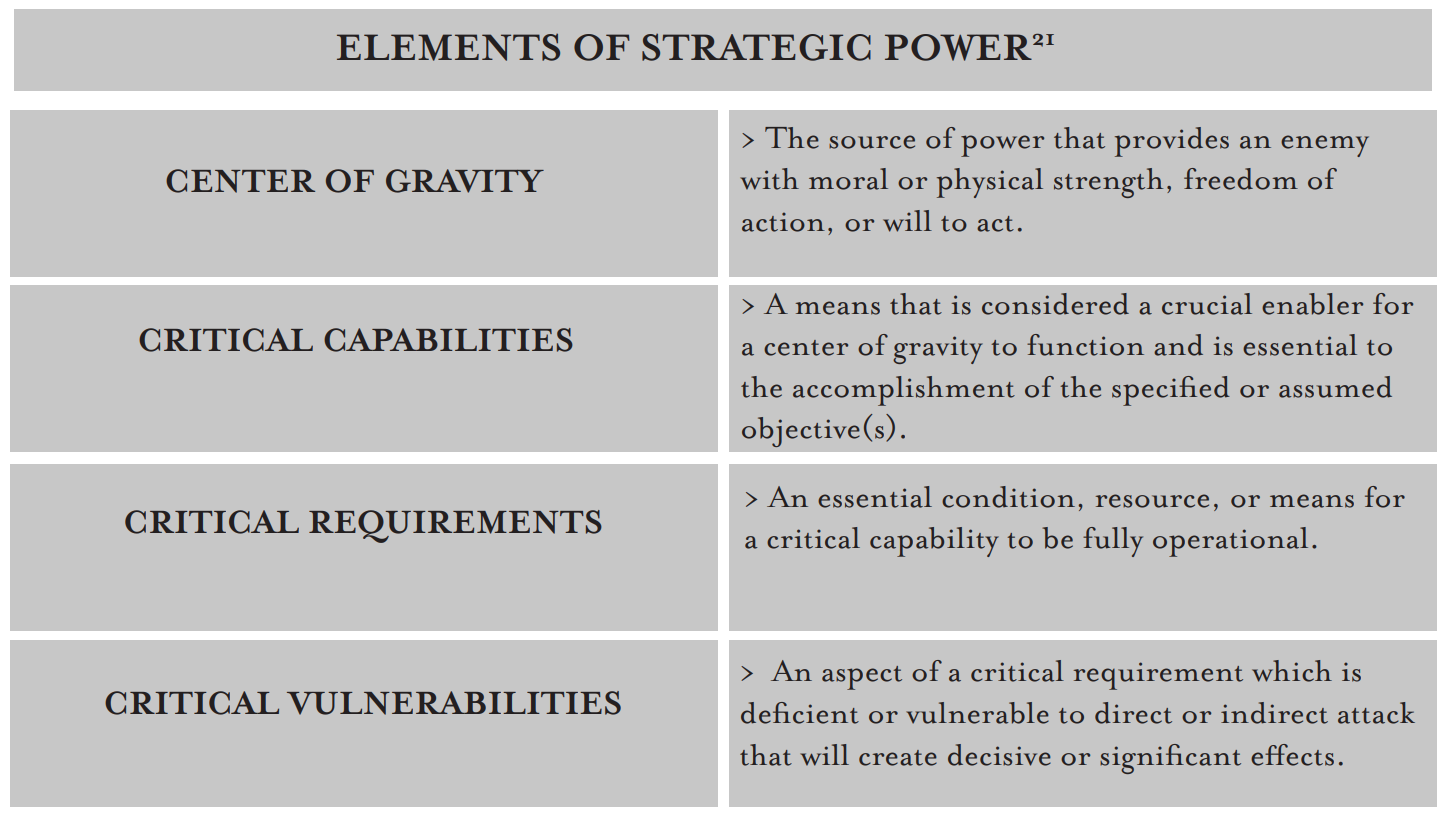 ELEMENTS OF STRATEGIC POWER$^{21}$

| | |
|---|---|
| CENTER OF GRAVITY | > The source of power that provides an enemy with moral or physical strength, freedom of action, or will to act. |
| CRITICAL CAPABILITIES | > A means that is considered a crucial enabler for a center of gravity to function and is essential to the accomplishment of the specified or assumed objective(s). |
| CRITICAL REQUIREMENTS | > An essential condition, resource, or means for a critical capability to be fully operational. |
| CRITICAL VULNERABILITIES | > An aspect of a critical requirement which is deficient or vulnerable to direct or indirect attack that will create decisive or significant effects. |